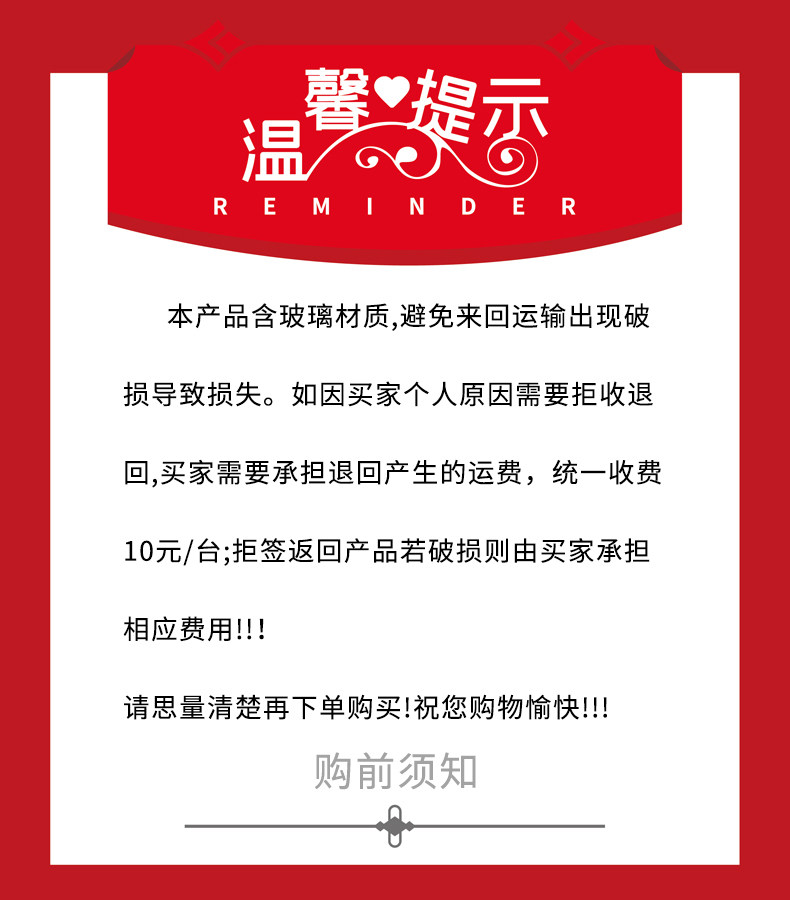 温馨提示
REMINDER

本产品含玻璃材质,避免来回运输出现破损导致损失。如因买家个人原因需要拒收退回,买家需要承担退回产生的运费，统一收费10元/台;拒签返回产品若破损则由买家承担相应费用!!!

请思量清楚再下单购买!祝您购物愉快!!!

购前须知